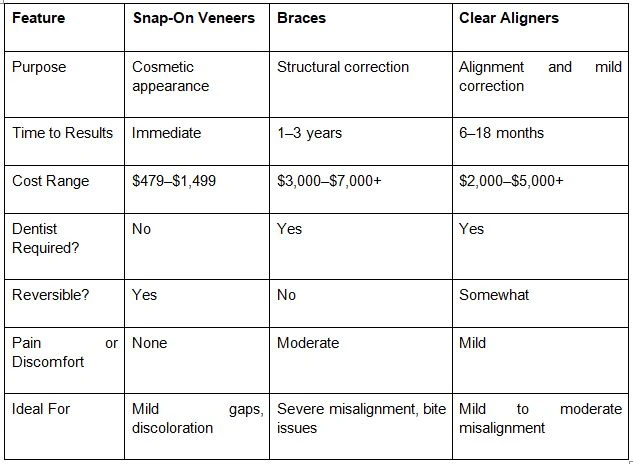 | Feature | Snap-On Veneers | Braces | Clear Aligners |
|---|---|---|---|
| Purpose | Cosmetic appearance | Structural correction | Alignment and mild correction |
| Time to Results | Immediate | 1–3 years | 6–18 months |
| Cost Range | \$479–\$1,499 | \$3,000–\$7,000+ | \$2,000–\$5,000+ |
| Dentist Required? | No | Yes | Yes |
| Reversible? | Yes | No | Somewhat |
| Pain or Discomfort | None | Moderate | Mild |
| Ideal For | Mild gaps, discoloration | Severe misalignment, bite issues | Mild to moderate misalignment |